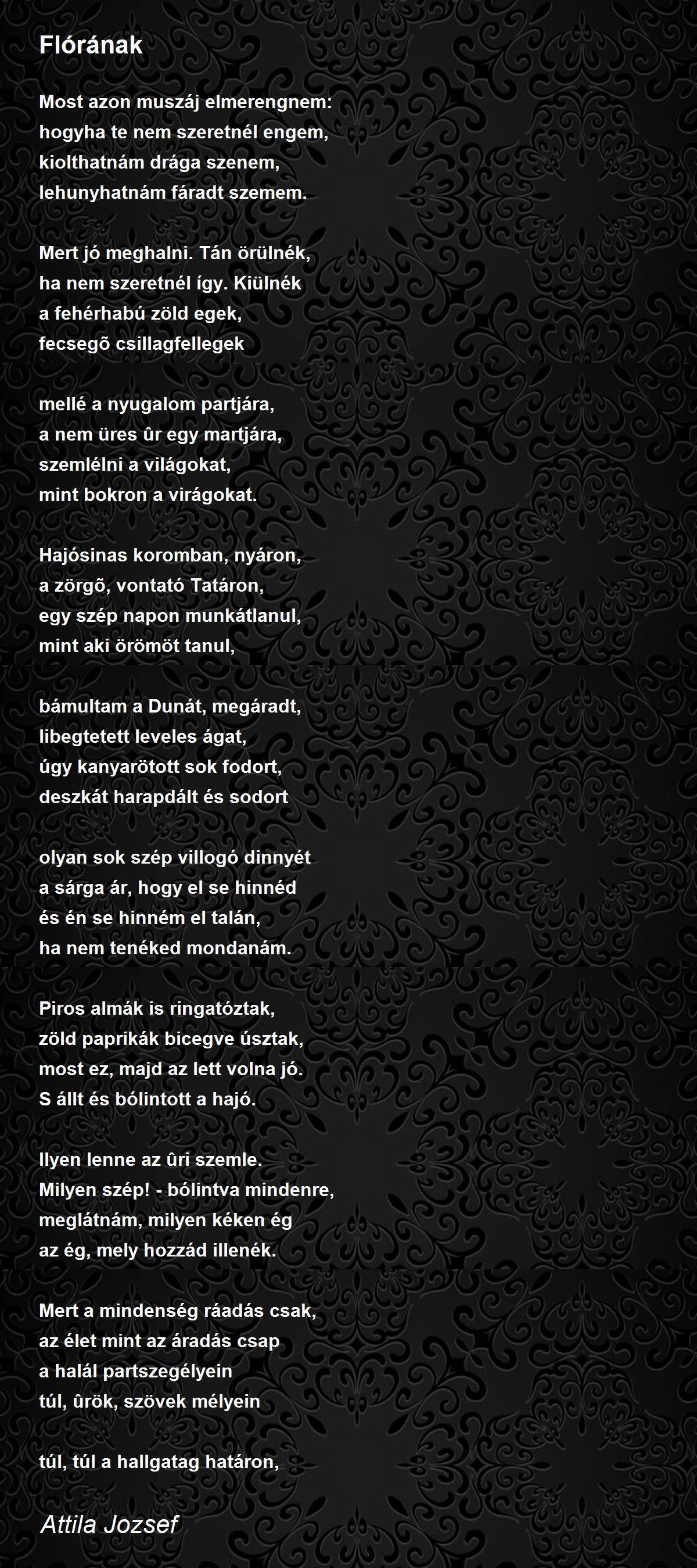 Flórának

Most azon muszáj elmerengnem:
hogyha te nem szeretnél engem,
kiolthatnám drága szenem,
lehunyhatnám fáradt szemem.

Mert jó meghalni. Tán örülnék,
ha nem szeretnél így. Kiülnék
a fehérhabú zöld egek,
fecsegõ csillagfellegek

mellé a nyugalom partjára,
a nem üres ûr egy martjára,
szemlélni a világokat,
mint bokron a virágokat.

Hajósinas koromban, nyáron,
a zörgõ, vontató Tatáron,
egy szép napon munkátlanul,
mint aki örömöt tanul,

bámultam a Dunát, megáradt,
libegtetett leveles ágat,
úgy kanyarötott sok fodort,
deszkát harapdált és sodort

olyan sok szép villogó dinnyét
a sárga ár, hogy el se hinnéd
és én se hinném el talán,
ha nem tenéked mondanám.

Piros almák is ringatóztak,
zöld paprikák bicegve úsztak,
most ez, majd az lett volna jó.
S állt és bólintott a hajó.

Ilyen lenne az ûri szemle.
Milyen szép! - bólintva mindenre,
meglátnám, milyen kéken ég
az ég, mely hozzád illenék.

Mert a mindenség ráadás csak,
az élet mint az áradás csap
a halál partszegélyein
túl, ûrök, szövek mélyein

túl, túl a hallgatag határon,

Attila Jozsef